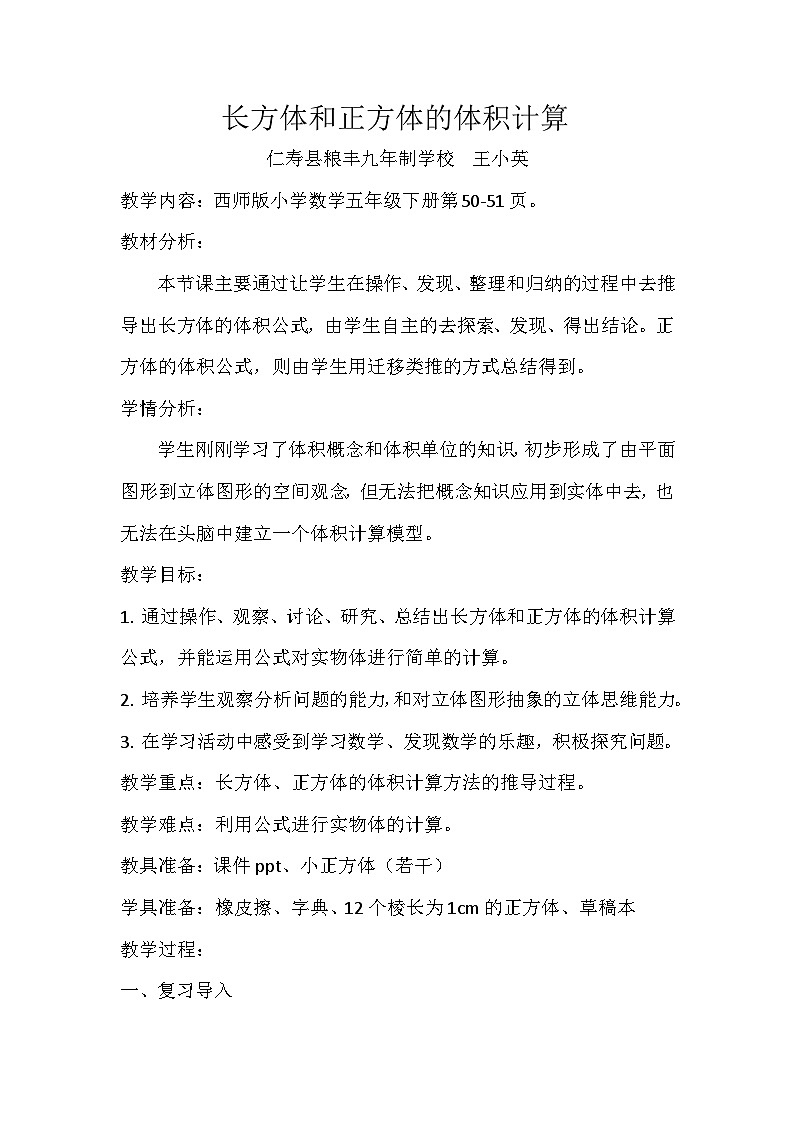 长方体和正方体的体积计算

仁寿县粮丰九年制学校　王小英

教学内容：西师版小学数学五年级下册第50-51页。

教材分析：

本节课主要通过让学生在操作、发现、整理和归纳的过程中去推导出长方体的体积公式，由学生自主的去探索、发现、得出结论。正方体的体积公式，则由学生用迁移类推的方式总结得到。

学情分析：

学生刚刚学习了体积概念和体积单位的知识,初步形成了由平面图形到立体图形的空间观念,但无法把概念知识应用到实体中去，也无法在头脑中建立一个体积计算模型。

教学目标：

1. 通过操作、观察、讨论、研究、总结出长方体和正方体的体积计算公式，并能运用公式对实物体进行简单的计算。

2. 培养学生观察分析问题的能力,和对立体图形抽象的立体思维能力。

3. 在学习活动中感受到学习数学、发现数学的乐趣，积极探究问题。

教学重点：长方体、正方体的体积计算方法的推导过程。

教学难点：利用公式进行实物体的计算。

教具准备：课件ppt、小正方体（若干）

学具准备：橡皮擦、字典、12个棱长为1cm的正方体、草稿本

教学过程：

一、复习导入